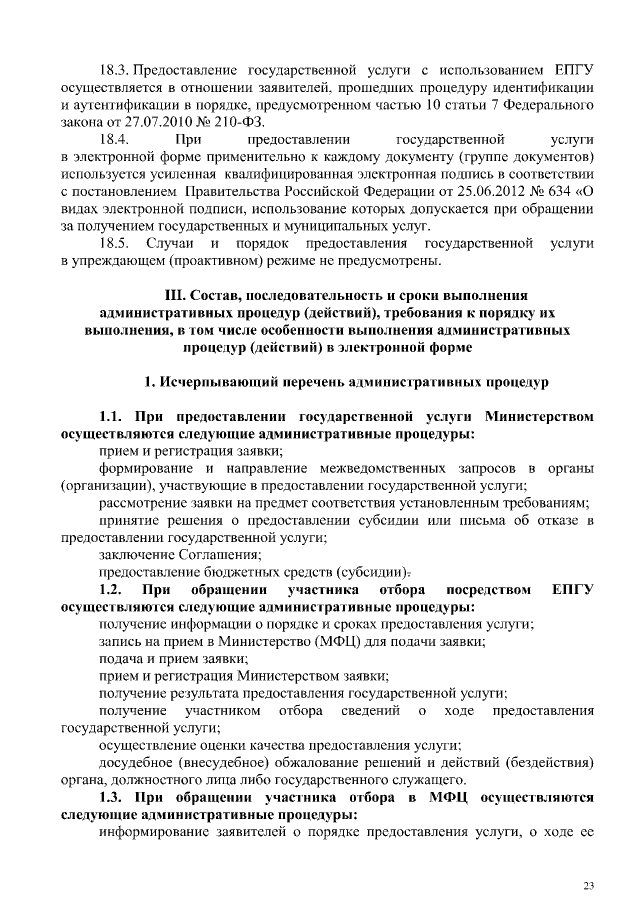 18.3. Предоставление государственной услуги с использованием ЕПГУ осуществляется в отношении заявителей, прошедших процедуру идентификации и аутентификации в порядке, предусмотренном частью 10 статьи 7 Федерального закона от 27.07.2010 № 210-ФЗ.

18.4. При предоставлении государственной услуги в электронной форме применительно к каждому документу (группе документов) используется усиленная квалифицированная электронная подпись в соответствии с постановлением Правительства Российской Федерации от 25.06.2012 № 634 «О видах электронной подписи, использование которых допускается при обращении за получением государственных и муниципальных услуг.

18.5. Случаи и порядок предоставления государственной услуги в упреждающем (проактивном) режиме не предусмотрены.

III. Состав, последовательность и сроки выполнения административных процедур (действий), требования к порядку их выполнения, в том числе особенности выполнения административных процедур (действий) в электронной форме

1. Исчерпывающий перечень административных процедур

1.1. При предоставлении государственной услуги Министерством осуществляются следующие административные процедуры:

прием и регистрация заявки;

формирование и направление межведомственных запросов в органы (организации), участвующие в предоставлении государственной услуги;

рассмотрение заявки на предмет соответствия установленным требованиям;

принятие решения о предоставлении субсидии или письма об отказе в предоставлении государственной услуги;

заключение Соглашения;

предоставление бюджетных средств (субсидии).

1.2. При обращении участника отбора посредством ЕПГУ осуществляются следующие административные процедуры:

получение информации о порядке и сроках предоставления услуги;

запись на прием в Министерство (МФЦ) для подачи заявки;

подача и прием заявки;

прием и регистрация Министерством заявки;

получение результата предоставления государственной услуги;

получение участником отбора сведений о ходе предоставления государственной услуги;

осуществление оценки качества предоставления услуги;

досудебное (внесудебное) обжалование решений и действий (бездействия) органа, должностного лица либо государственного служащего.

1.3. При обращении участника отбора в МФЦ осуществляются следующие административные процедуры:

информирование заявителей о порядке предоставления услуги, о ходе ее

23